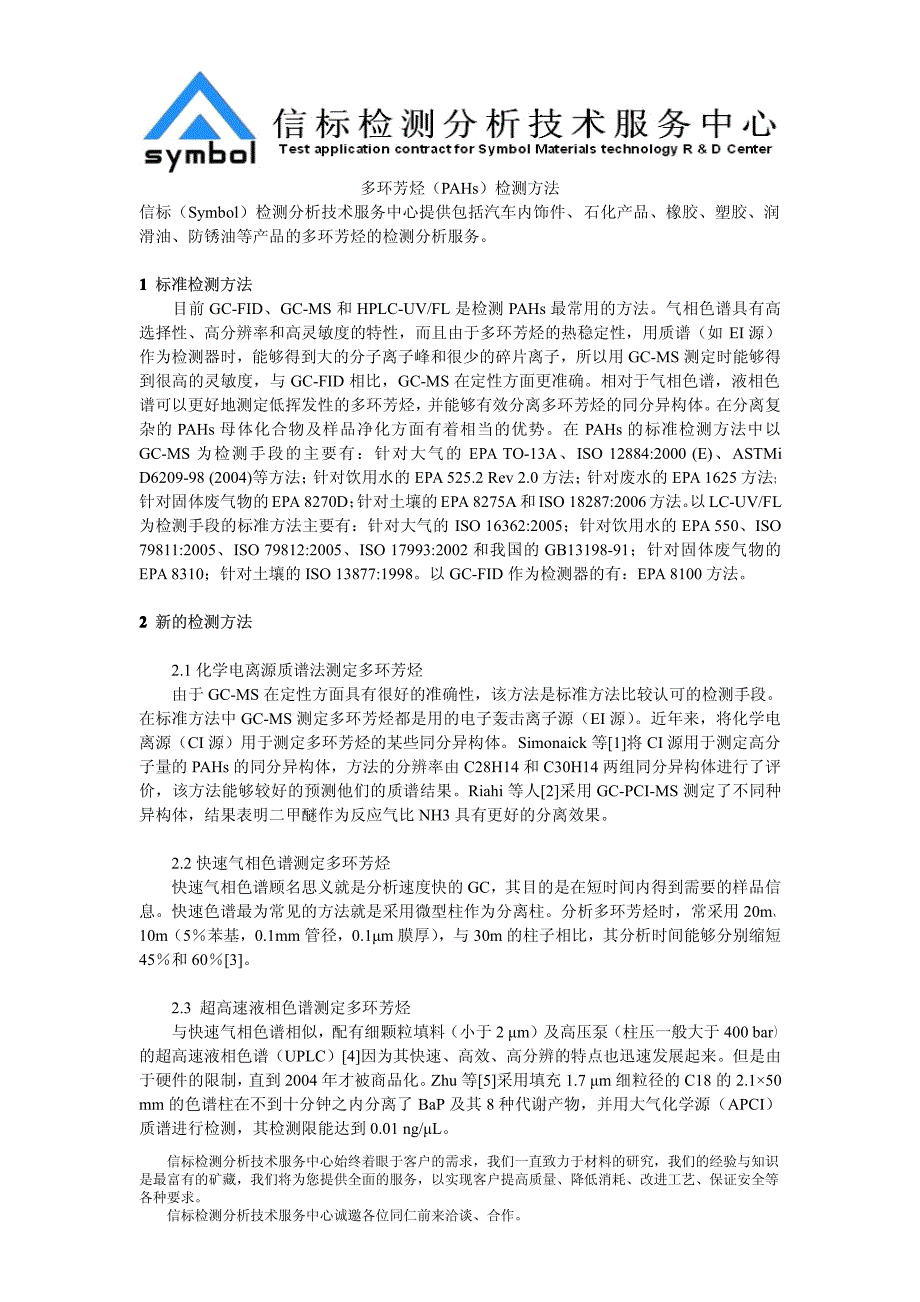 symbol

信标检测分析技术服务中心
Test application contract for Symbol Materials technology R & D Center

多环芳烃（PAHs）检测方法

信标（Symbol）检测分析技术服务中心提供包括汽车内饰件、石化产品、橡胶、塑胶、润滑油、防锈油等产品的多环芳烃的检测分析服务。

1 标准检测方法

目前 GC-FID、GC-MS 和 HPLC-UV/FL 是检测 PAHs 最常用的方法。气相色谱具有高选择性、高分辨率和高灵敏度的特性，而且由于多环芳烃的热稳定性，用质谱（如 EI 源）作为检测器时，能够得到大的分子离子峰和很少的碎片离子，所以用 GC-MS 测定时能够得到很高的灵敏度，与 GC-FID 相比，GC-MS 在定性方面更准确。相对于气相色谱，液相色谱可以更好地测定低挥发性的多环芳烃，并能够有效分离多环芳烃的同分异构体。在分离复杂的 PAHs 母体化合物及样品净化方面有着相当的优势。在 PAHs 的标准检测方法中以 GC-MS 为检测手段的主要有：针对大气的 EPA TO-13A、ISO 12884:2000 (E)、ASTMi D6209-98 (2004)等方法；针对饮用水的 EPA 525.2 Rev 2.0 方法；针对废水的 EPA 1625 方法;针对固体废气物的 EPA 8270D;针对土壤的 EPA 8275A 和 ISO 18287:2006 方法。以 LC-UV/FL 为检测手段的标准方法主要有：针对大气的 ISO 16362:2005；针对饮用水的 EPA 550、ISO 79811:2005、ISO 79812:2005、ISO 17993:2002 和我国的 GB13198-91；针对固体废气物的 EPA 8310；针对土壤的 ISO 13877:1998。以 GC-FID 作为检测器的有：EPA 8100 方法。

2 新的检测方法

2.1 化学电离源质谱法测定多环芳烃

由于 GC-MS 在定性方面具有很好的准确性，该方法是标准方法比较认可的检测手段。在标准方法中 GC-MS 测定多环芳烃都是用的电子轰击离子源（EI 源）。近年来，将化学电离源（CI 源）用于测定多环芳烃的某些同分异构体。Simonaick 等[1]将 CI 源用于测定高分子量的 PAHs 的同分异构体，方法的分辨率由 C28H14 和 C30H14 两组同分异构体进行了评价，该方法能够较好的预测他们的质谱结果。Riahi 等人[2]采用 GC-PCI-MS 测定了不同种异构体，结果表明二甲醚作为反应气比 NH3 具有更好的分离效果。

2.2 快速气相色谱测定多环芳烃

快速气相色谱顾名思义就是分析速度快的 GC，其目的是在短时间内得到需要的样品信息。快速色谱最为常见的方法就是采用微型柱作为分离柱。分析多环芳烃时，常采用 20m、10m（5％苯基，0.1mm 管径，0.1μm 膜厚），与 30m 的柱子相比，其分析时间能够分别缩短 45％和 60％[3]。

2.3 超高速液相色谱测定多环芳烃

与快速气相色谱相似，配有细颗粒填料（小于 2 μm）及高压泵（柱压一般大于 400 bar）的超高速液相色谱（UPLC）[4]因为其快速、高效、高分辨的特点也迅速发展起来。但是由于硬件的限制，直到 2004 年才被商品化。Zhu 等[5]采用填充 1.7 μm 细粒径的 C18 的 2.1×50 mm 的色谱柱在不到十分钟之内分离了 BaP 及其 8 种代谢产物，并用大气化学源（APCI）质谱进行检测，其检测限能达到 0.01 ng/μL。

信标检测分析技术服务中心始终着眼于客户的需求，我们一直致力于材料的研究，我们的经验与知识是最富有的矿藏，我们将为您提供全面的服务，以实现客户提高质量、降低消耗、改进工艺、保证安全等各种要求。

信标检测分析技术服务中心诚邀各位同仁前来洽谈、合作。